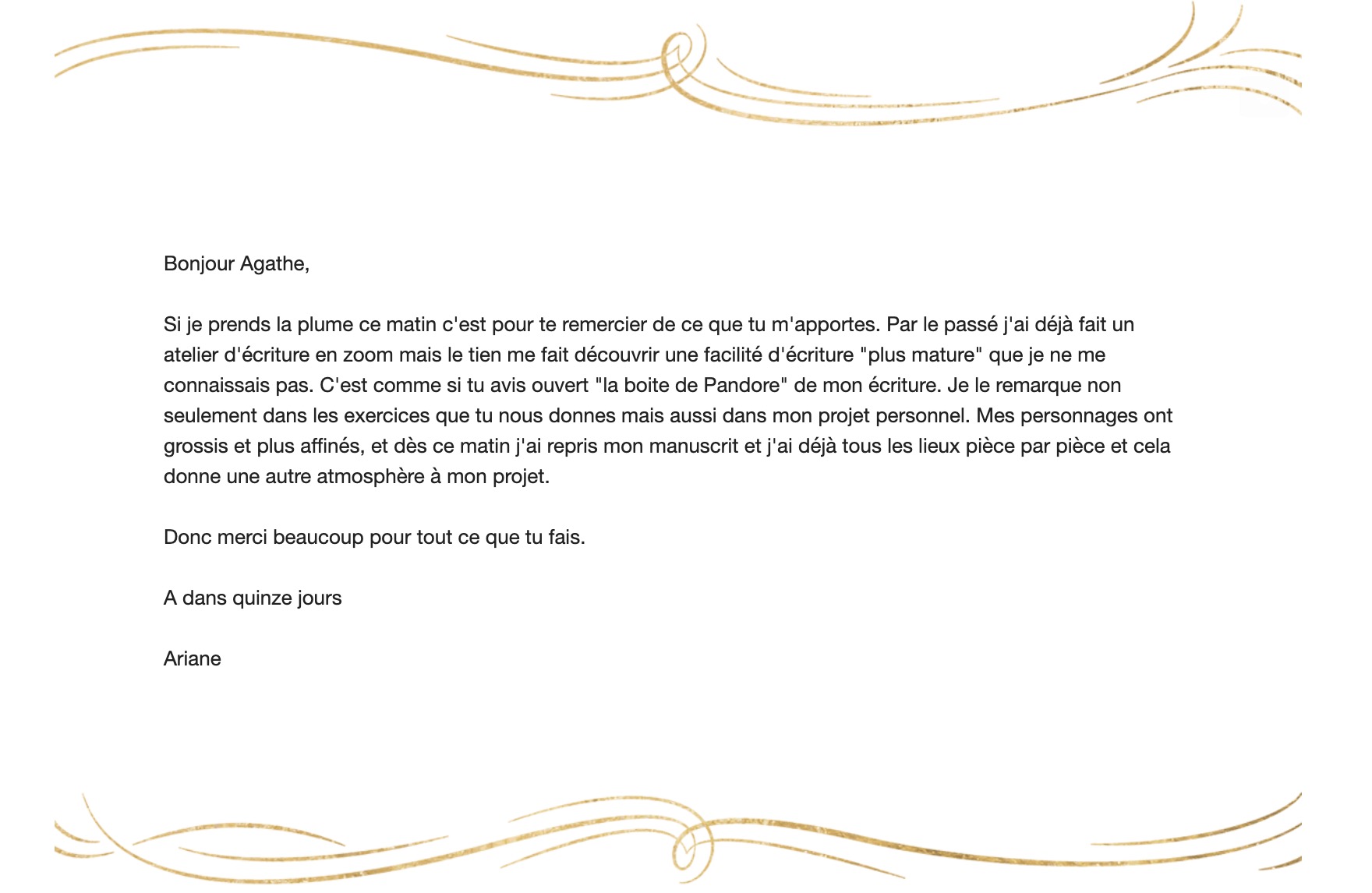 Bonjour Agathe,

Si je prends la plume ce matin c'est pour te remercier de ce que tu m'apportes. Par le passé j'ai déjà fait un atelier d'écriture en zoom mais le tien me fait découvrir une facilité d'écriture "plus mature" que je ne me connaissais pas. C'est comme si tu avis ouvert "la boite de Pandore" de mon écriture. Je le remarque non seulement dans les exercices que tu nous donnes mais aussi dans mon projet personnel. Mes personnages ont grossis et plus affinés, et dès ce matin j'ai repris mon manuscrit et j'ai déjà tous les lieux pièce par pièce et cela donne une autre atmosphère à mon projet.

Donc merci beaucoup pour tout ce que tu fais.

A dans quinze jours

Ariane